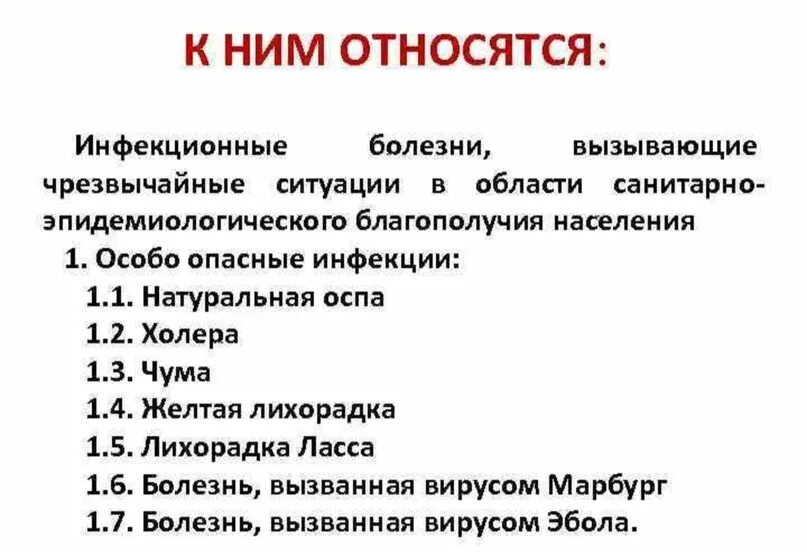 К НИМ ОТНОСЯТСЯ:

Инфекционные болезни, вызывающие чрезвычайные ситуации в области санитарно-эпидемиологического благополучия населения

1. Особо опасные инфекции:
1.1. Натуральная оспа
1.2. Холера
1.3. Чума
1.4. Желтая лихорадка
1.5. Лихорадка Ласса
1.6. Болезнь, вызванная вирусом Марбург
1.7. Болезнь, вызванная вирусом Эбола.